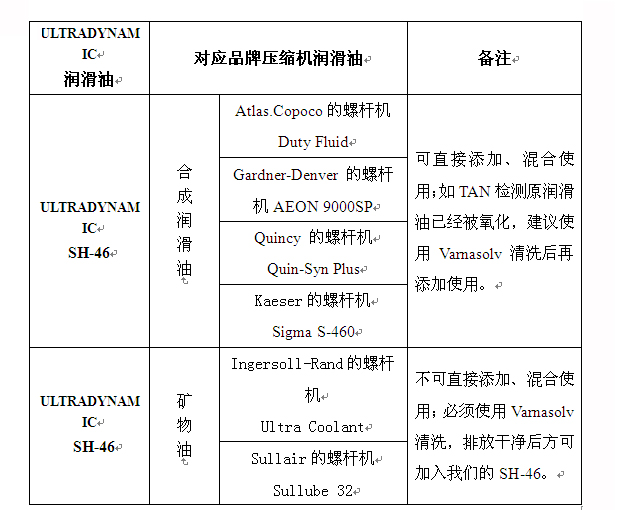 | ULTRADYNAMIC 润滑油 | 对应品牌压缩机润滑油 | | 备注 |
|---|---|---|---|
| ULTRADYNAMIC SH-46 | 合成润滑油 | Atlas.Copoco 的螺杆机 Duty Fluid | 可直接添加、混合使用;如 TAN 检测原润滑油已经被氧化，建议使用 Varnasolv 清洗后再添加使用。 |
| | | Gardner-Denver 的螺杆机 AEON 9000SP | |
| | | Quincy 的螺杆机 Quin-Syn Plus | |
| | | Kaeser 的螺杆机 Sigma S-460 | |
| ULTRADYNAMIC SH-46 | 矿物油 | Ingersoll-Rand 的螺杆机 Ultra Coolant | 不可直接添加、混合使用；必须使用 Varnasolv 清洗，排放干净后方可加入我们的 SH-46。 |
| | | Sullair 的螺杆机 Sullube 32 | |